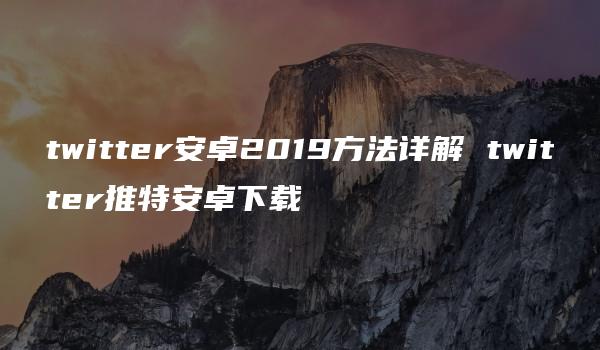 twitter安卓2019方法详解 twitter推特安卓下载